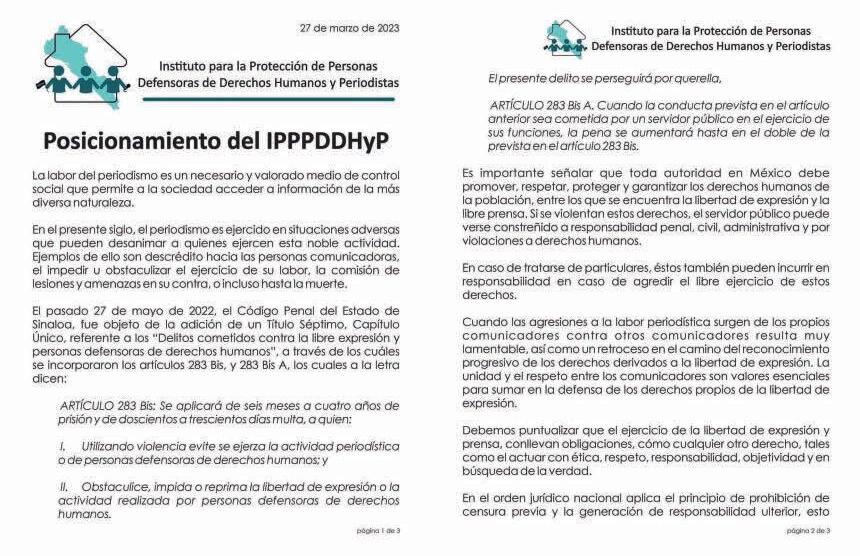 27 de marzo de 2023

Instituto para la Protección de Personas Defensoras de Derechos Humanos y Periodistas

Posicionamiento del IPPPDDHyP

La labor del periodismo es un necesario y valorado medio de control social que permite a la sociedad acceder a información de la más diversa naturaleza.

En el presente siglo, el periodismo es ejercido en situaciones adversas que pueden desanimar a quienes ejercen esta noble actividad. Ejemplos de ello son descrédito hacia las personas comunicadoras, el impedir u obstaculizar el ejercicio de su labor, la comisión de lesiones y amenazas en su contra, o incluso hasta la muerte.

El pasado 27 de mayo de 2022, el Código Penal del Estado de Sinaloa, fue objeto de la adición de un Título Séptimo, Capítulo Único, referente a los "Delitos cometidos contra la libre expresión y personas defensoras de derechos humanos", a través de los cuáles se incorporaron los artículos 283 Bis, y 283 Bis A, los cuales a la letra dicen:

ARTÍCULO 283 Bis: Se aplicará de seis meses a cuatro años de prisión y de doscientos a trescientos días multa, a quien:

I. Utilizando violencia evite se ejerza la actividad periodística o de personas defensoras de derechos humanos; y

II. Obstaculice, impida o reprima la libertad de expresión o la actividad realizada por personas defensoras de derechos humanos.

página 1 de 3

Instituto para la Protección de Personas Defensoras de Derechos Humanos y Periodistas

El presente delito se perseguirá por querella,

ARTÍCULO 283 Bis A. Cuando la conducta prevista en el artículo anterior sea cometida por un servidor público en el ejercicio de sus funciones, la pena se aumentará hasta en el doble de la prevista en el artículo 283 Bis.

Es importante señalar que toda autoridad en México debe promover, respetar, proteger y garantizar los derechos humanos de la población, entre los que se encuentra la libertad de expresión y la libre prensa. Si se violentan estos derechos, el servidor público puede verse constreñido a responsabilidad penal, civil, administrativa y por violaciones a derechos humanos.

En caso de tratarse de particulares, éstos también pueden incurrir en responsabilidad en caso de agredir el libre ejercicio de estos derechos.

Cuando las agresiones a la labor periodística surgen de los propios comunicadores contra otros comunicadores resulta muy lamentable, así como un retroceso en el camino del reconocimiento progresivo de los derechos derivados a la libertad de expresión. La unidad y el respeto entre los comunicadores son valores esenciales para sumar en la defensa de los derechos propios de la libertad de expresión.

Debemos puntualizar que el ejercicio de la libertad de expresión y prensa, conllevan obligaciones, cómo cualquier otro derecho, tales como el actuar con ética, respeto, responsabilidad, objetividad y en búsqueda de la verdad.

En el orden jurídico nacional aplica el principio de prohibición de censura previa y la generación de responsabilidad ulterior, esto

página 2 de 3